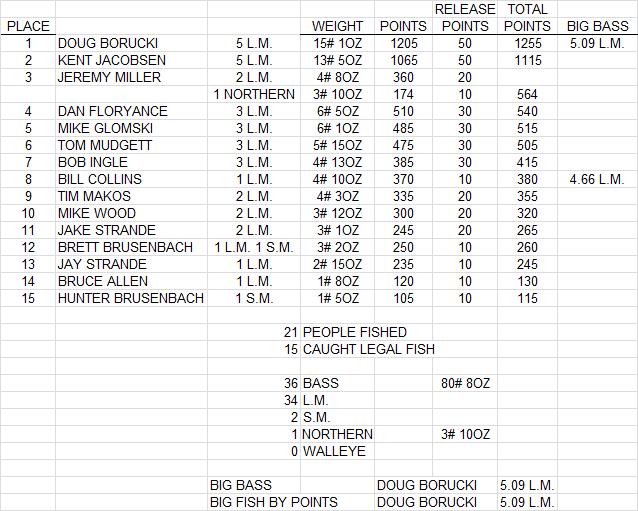 | PLACE | | | WEIGHT | POINTS | RELEASE POINTS | TOTAL POINTS | BIG BASS |
|---|---|---|---|---|---|---|---|
| 1 | DOUG BORUCKI | 5 L.M. | 15# 1OZ | 1205 | 50 | 1255 | 5.09 L.M. |
| 2 | KENT JACOBSEN | 5 L.M. | 13# 5OZ | 1065 | 50 | 1115 | |
| 3 | JEREMY MILLER | 2 L.M. | 4# 8OZ | 360 | 20 | | |
| | | 1 NORTHERN | 3# 10OZ | 174 | 10 | 564 | |
| 4 | DAN FLORYANCE | 3 L.M. | 6# 5OZ | 510 | 30 | 540 | |
| 5 | MIKE GLOMSKI | 3 L.M. | 6# 1OZ | 485 | 30 | 515 | |
| 6 | TOM MUDGETT | 3 L.M. | 5# 15OZ | 475 | 30 | 505 | |
| 7 | BOB INGLE | 3 L.M. | 4# 13OZ | 385 | 30 | 415 | |
| 8 | BILL COLLINS | 1 L.M. | 4# 10OZ | 370 | 10 | 380 | 4.66 L.M. |
| 9 | TIM MAKOS | 2 L.M. | 4# 3OZ | 335 | 20 | 355 | |
| 10 | MIKE WOOD | 2 L.M. | 3# 12OZ | 300 | 20 | 320 | |
| 11 | JAKE STRANDE | 2 L.M. | 3# 1OZ | 245 | 20 | 265 | |
| 12 | BRETT BRUSENBACH | 1 L.M. 1 S.M. | 3# 2OZ | 250 | 10 | 260 | |
| 13 | JAY STRANDE | 1 L.M. | 2# 15OZ | 235 | 10 | 245 | |
| 14 | BRUCE ALLEN | 1 L.M. | 1# 8OZ | 120 | 10 | 130 | |
| 15 | HUNTER BRUSENBACH | 1 S.M. | 1# 5OZ | 105 | 10 | 115 | |

21 PEOPLE FISHED
15 CAUGHT LEGAL FISH

36 BASS 80# 8OZ
34 L.M.
2 S.M.
1 NORTHERN 3# 10OZ
0 WALLEYE

BIG BASS DOUG BORUCKI 5.09 L.M.
BIG FISH BY POINTS DOUG BORUCKI 5.09 L.M.